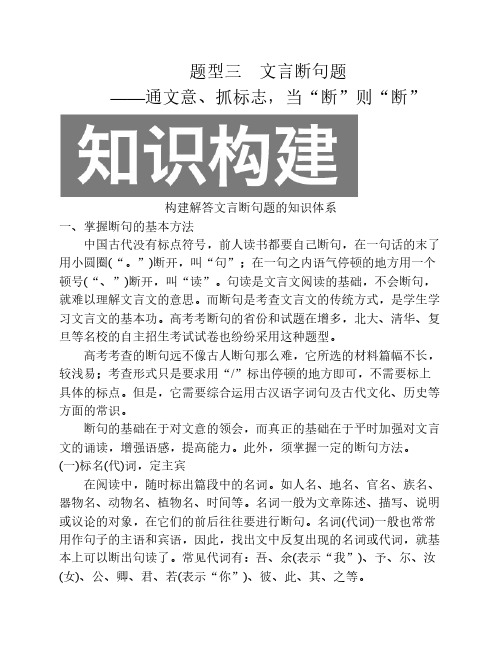 题型三　文言断句题
——通文意、抓标志，当“断”则“断”

知识构建

构建解答文言断句题的知识体系

一、掌握断句的基本方法

中国古代没有标点符号，前人读书都要自己断句，在一句话的末了用小圆圈(“。”)断开，叫“句”；在一句之内语气停顿的地方用一个顿号(“、”)断开，叫“读”。句读是文言文阅读的基础，不会断句，就难以理解文言文的意思。而断句是考查文言文的传统方式，是学生学习文言文的基本功。高考考断句的省份和试题在增多，北大、清华、复旦等名校的自主招生考试试卷也纷纷采用这种题型。

高考考查的断句远不像古人断句那么难，它所选的材料篇幅不长，较浅易；考查形式只是要求用“/”标出停顿的地方即可，不需要标上具体的标点。但是，它需要综合运用古汉语字词句及古代文化、历史等方面的常识。

断句的基础在于对文意的领会，而真正的基础在于平时加强对文言文的诵读，增强语感，提高能力。此外，须掌握一定的断句方法。

(一)标名(代)词，定主宾

在阅读中，随时标出篇段中的名词。如人名、地名、官名、族名、器物名、动物名、植物名、时间等。名词一般为文章陈述、描写、说明或议论的对象，在它们的前后往往要进行断句。名词(代词)一般也常常用作句子的主语和宾语，因此，找出文中反复出现的名词或代词，就基本上可以断出句读了。常见代词有：吾、余(表示“我”)、予、尔、汝(女)、公、卿、君、若(表示“你”)、彼、此、其、之等。